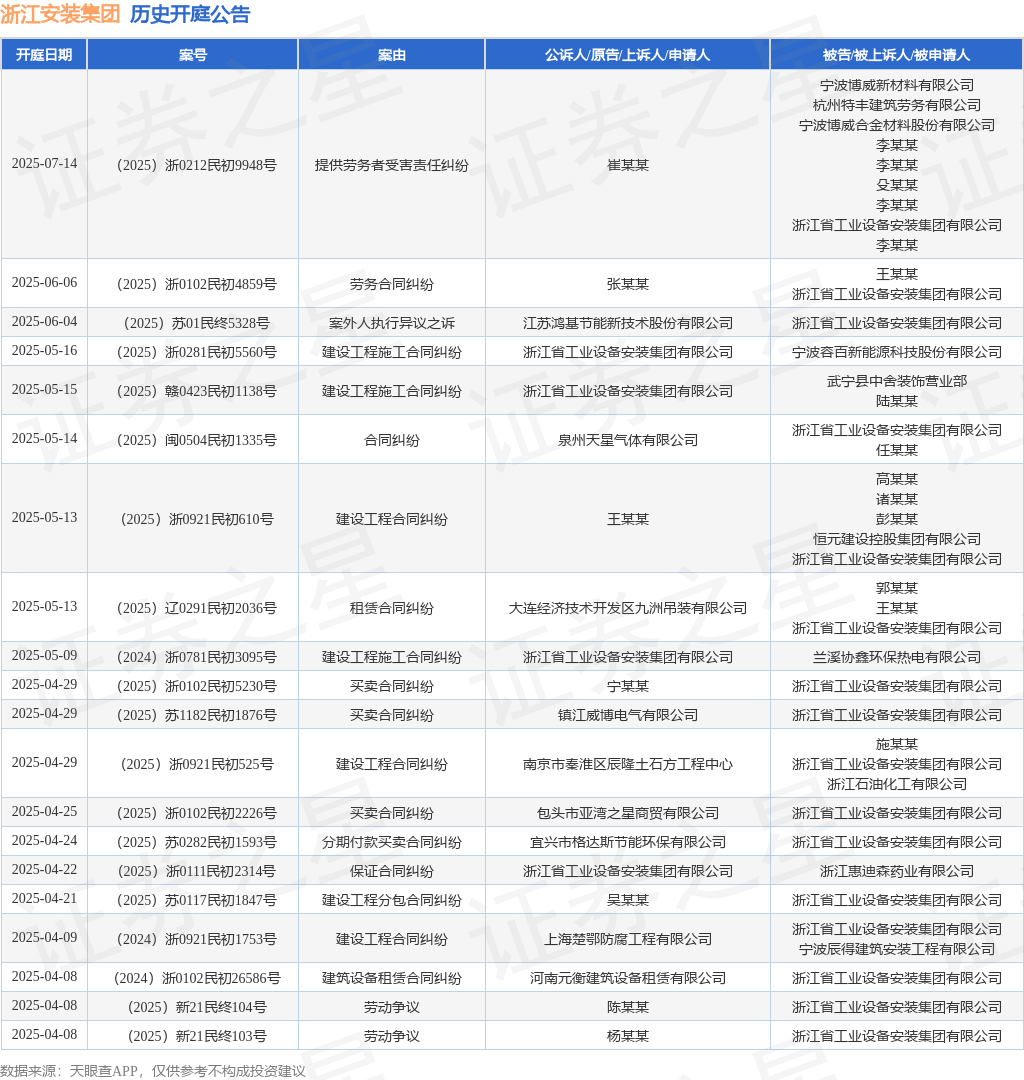 浙江安装集团 历史开庭公告

| 开庭日期 | 案号 | 案由 | 公诉人/原告/上诉人/申请人 | 被告/被上诉人/被申请人 |
|---|---|---|---|---|
| 2025-07-14 | （2025）浙0212民初9948号 | 提供劳务者受害责任纠纷 | 崔某某 | 宁波博威新材料有限公司 杭州特丰建筑劳务有限公司 宁波博威合金材料股份有限公司 李某某 李某某 殳某某 李某某 浙江省工业设备安装集团有限公司 李某某 |
| 2025-06-06 | （2025）浙0102民初4859号 | 劳务合同纠纷 | 张某某 | 王某某 浙江省工业设备安装集团有限公司 |
| 2025-06-04 | （2025）苏01民终5328号 | 案外人执行异议之诉 | 江苏鸿基节能新技术股份有限公司 | 浙江省工业设备安装集团有限公司 |
| 2025-05-16 | （2025）浙0281民初5560号 | 建设工程施工合同纠纷 | 浙江省工业设备安装集团有限公司 | 宁波容百新能源科技股份有限公司 |
| 2025-05-15 | （2025）赣0423民初1138号 | 建设工程施工合同纠纷 | 浙江省工业设备安装集团有限公司 | 武宁县中舍装饰营业部 陆某某 |
| 2025-05-14 | （2025）闽0504民初1335号 | 合同纠纷 | 泉州天星气体有限公司 | 浙江省工业设备安装集团有限公司 任某某 |
| 2025-05-13 | （2025）浙0921民初610号 | 建设工程合同纠纷 | 王某某 | 高某某 诸某某 彭某某 恒元建设控股集团有限公司 浙江省工业设备安装集团有限公司 |
| 2025-05-13 | （2025）辽0291民初2036号 | 租赁合同纠纷 | 大连经济技术开发区九洲吊装有限公司 | 郭某某 王某某 浙江省工业设备安装集团有限公司 |
| 2025-05-09 | （2024）浙0781民初3095号 | 建设工程施工合同纠纷 | 浙江省工业设备安装集团有限公司 | 兰溪协鑫环保热电有限公司 |
| 2025-04-29 | （2025）浙0102民初5230号 | 买卖合同纠纷 | 宁某某 | 浙江省工业设备安装集团有限公司 |
| 2025-04-29 | （2025）苏1182民初1876号 | 买卖合同纠纷 | 镇江威博电气有限公司 | 浙江省工业设备安装集团有限公司 |
| 2025-04-29 | （2025）浙0921民初525号 | 建设工程合同纠纷 | 南京市秦淮区辰隆土石方工程中心 | 施某某 浙江省工业设备安装集团有限公司 浙江石油化工有限公司 |
| 2025-04-25 | （2025）浙0102民初2226号 | 买卖合同纠纷 | 包头市亚湾之星商贸有限公司 | 浙江省工业设备安装集团有限公司 |
| 2025-04-24 | （2025）苏0282民初1593号 | 分期付款买卖合同纠纷 | 宜兴市格达斯节能环保有限公司 | 浙江省工业设备安装集团有限公司 |
| 2025-04-22 | （2025）浙0111民初2314号 | 保证合同纠纷 | 浙江省工业设备安装集团有限公司 | 浙江惠迪森药业有限公司 |
| 2025-04-21 | （2025）苏0117民初1847号 | 建设工程分包合同纠纷 | 吴某某 | 浙江省工业设备安装集团有限公司 |
| 2025-04-09 | （2024）浙0921民初1753号 | 建设工程合同纠纷 | 上海楚鄂防腐工程有限公司 | 浙江省工业设备安装集团有限公司 宁波辰得建筑安装工程有限公司 |
| 2025-04-08 | （2024）浙0102民初26586号 | 建筑设备租赁合同纠纷 | 河南元衡建筑设备租赁有限公司 | 浙江省工业设备安装集团有限公司 |
| 2025-04-08 | （2025）新21民终104号 | 劳动争议 | 陈某某 | 浙江省工业设备安装集团有限公司 |
| 2025-04-08 | （2025）新21民终103号 | 劳动争议 | 杨某某 | 浙江省工业设备安装集团有限公司 |

数据来源：天眼查APP，仅供参考不构成投资建议